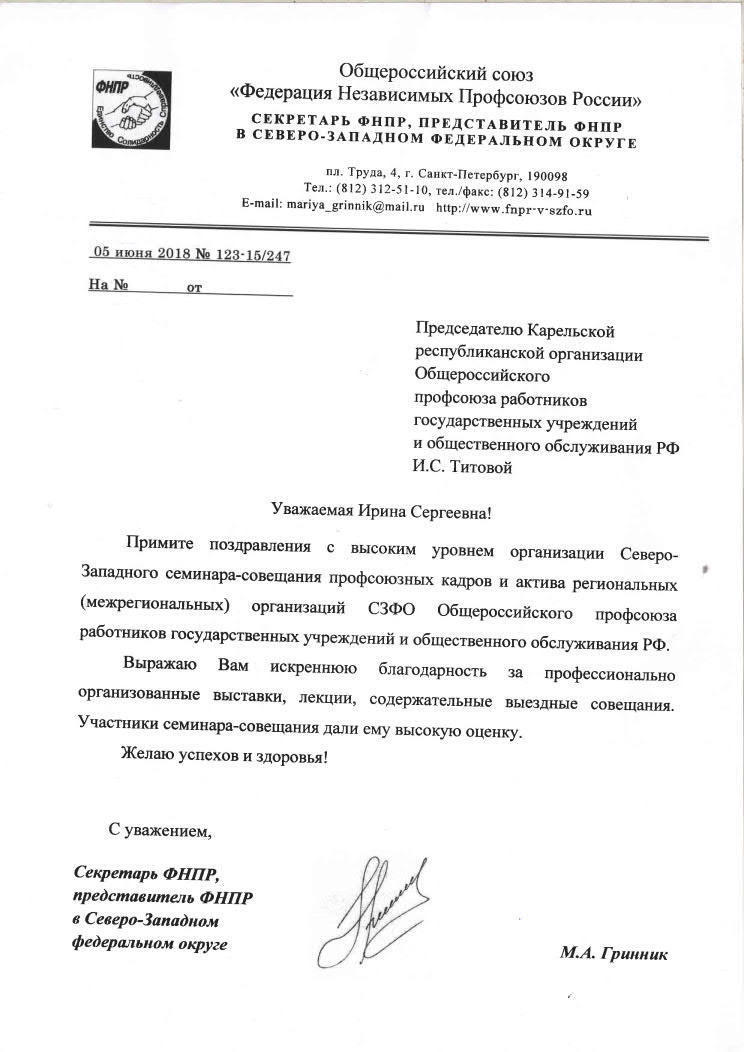 ФНПР
Единство Солидарность Справедливость

Общероссийский союз
«Федерация Независимых Профсоюзов России»
СЕКРЕТАРЬ ФНПР, ПРЕДСТАВИТЕЛЬ ФНПР
В СЕВЕРО-ЗАПАДНОМ ФЕДЕРАЛЬНОМ ОКРУГЕ

пл. Труда, 4, г. Санкт-Петербург, 190098
Тел.: (812) 312-51-10, тел./факс: (812) 314-91-59
E-mail: mariya_grinnik@mail.ru http://www.fnpr-v-szfo.ru

05 июня 2018 № 123-15/247
На № от

Председателю Карельской республиканской организации Общероссийского профсоюза работников государственных учреждений и общественного обслуживания РФ
И.С. Титовой

Уважаемая Ирина Сергеевна!

Примите поздравления с высоким уровнем организации Северо-Западного семинара-совещания профсоюзных кадров и актива региональных (межрегиональных) организаций СЗФО Общероссийского профсоюза работников государственных учреждений и общественного обслуживания РФ.

Выражаю Вам искреннюю благодарность за профессионально организованные выставки, лекции, содержательные выездные совещания. Участники семинара-совещания дали ему высокую оценку.

Желаю успехов и здоровья!

С уважением,

Секретарь ФНПР, представитель ФНПР в Северо-Западном федеральном округе

М.А. Гринник